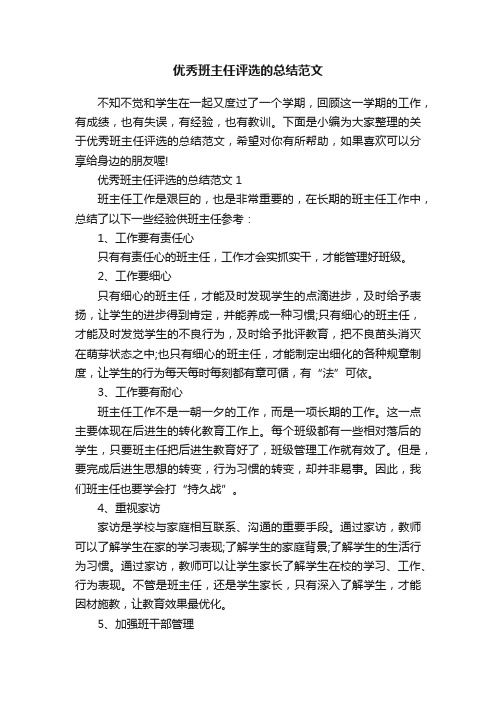 优秀班主任评选的总结范文

不知不觉和学生在一起又度过了一个学期，回顾这一学期的工作，有成绩，也有失误，有经验，也有教训。下面是小编为大家整理的关于优秀班主任评选的总结范文，希望对你有所帮助，如果喜欢可以分享给身边的朋友喔!

优秀班主任评选的总结范文 1

班主任工作是艰巨的，也是非常重要的，在长期的班主任工作中，总结了以下一些经验供班主任参考：

1、工作要有责任心

只有有责任心的班主任，工作才会实抓实干，才能管理好班级。

2、工作要细心

只有细心的班主任，才能及时发现学生的点滴进步，及时给予表扬，让学生的进步得到肯定，并能养成一种习惯;只有细心的班主任，才能及时发觉学生的不良行为，及时给予批评教育，把不良苗头消灭在萌芽状态之中;也只有细心的班主任，才能制定出细化的各种规章制度，让学生的行为每天每时每刻都有章可循，有“法”可依。

3、工作要有耐心

班主任工作不是一朝一夕的工作，而是一项长期的工作。这一点主要体现在后进生的转化教育工作上。每个班级都有一些相对落后的学生，只要班主任把后进生教育好了，班级管理工作就有效了。但是，要完成后进生思想的转变，行为习惯的转变，却并非易事。因此，我们班主任也要学会打“持久战”。

4、重视家访

家访是学校与家庭相互联系、沟通的重要手段。通过家访，教师可以了解学生在家的学习表现;了解学生的家庭背景;了解学生的生活行为习惯。通过家访，教师可以让学生家长了解学生在校的学习、工作、行为表现。不管是班主任，还是学生家长，只有深入了解学生，才能因材施教，让教育效果最优化。

5、加强班干部管理